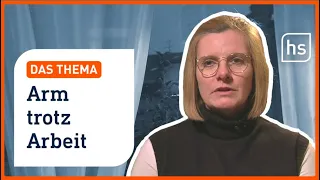 DAS THEMA

Arm trotz Arbeit

hs